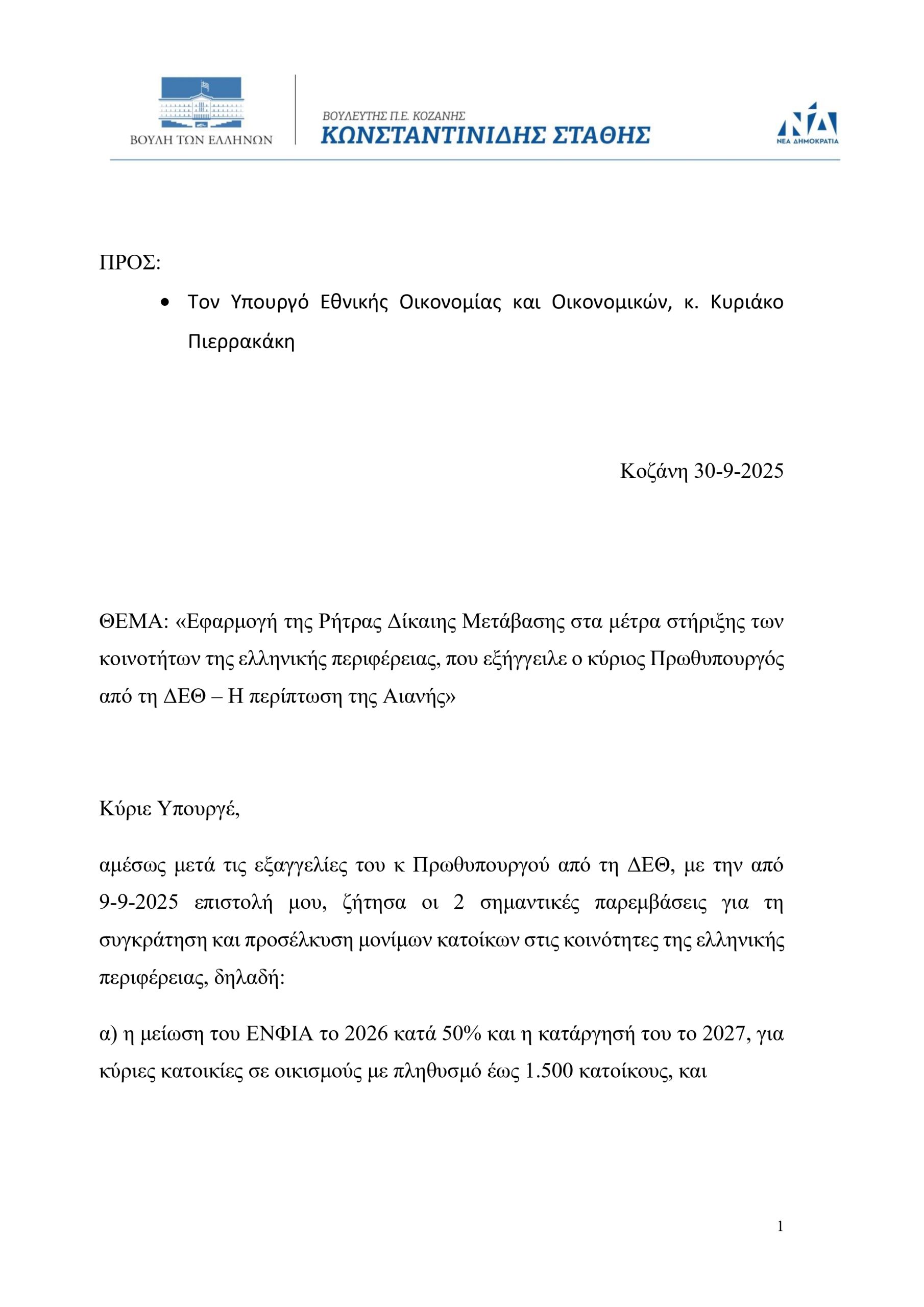 ΒΟΥΛΗ ΤΩΝ ΕΛΛΗΝΩΝ

ΒΟΥΛΕΥΤΗΣ Π.Ε. ΚΟΖΑΝΗΣ
ΚΩΝΣΤΑΝΤΙΝΙΔΗΣ ΣΤΑΘΗΣ

ΝΔ
ΝΕΑ ΔΗΜΟΚΡΑΤΙΑ

ΠΡΟΣ:

• Τον Υπουργό Εθνικής Οικονομίας και Οικονομικών, κ. Κυριάκο Πιερρακάκη

Κοζάνη 30-9-2025

ΘΕΜΑ: «Εφαρμογή της Ρήτρας Δίκαιης Μετάβασης στα μέτρα στήριξης των κοινοτήτων της ελληνικής περιφέρειας, που εξήγγειλε ο κύριος Πρωθυπουργός από τη ΔΕΘ – Η περίπτωση της Αιανής»

Κύριε Υπουργέ,

αμέσως μετά τις εξαγγελίες του κ Πρωθυπουργού από τη ΔΕΘ, με την από 9-9-2025 επιστολή μου, ζήτησα οι 2 σημαντικές παρεμβάσεις για τη συγκράτηση και προσέλκυση μονίμων κατοίκων στις κοινότητες της ελληνικής περιφέρειας, δηλαδή:

α) η μείωση του ΕΝΦΙΑ το 2026 κατά 50% και η κατάργησή του το 2027, για κύριες κατοικίες σε οικισμούς με πληθυσμό έως 1.500 κατοίκους, και

1